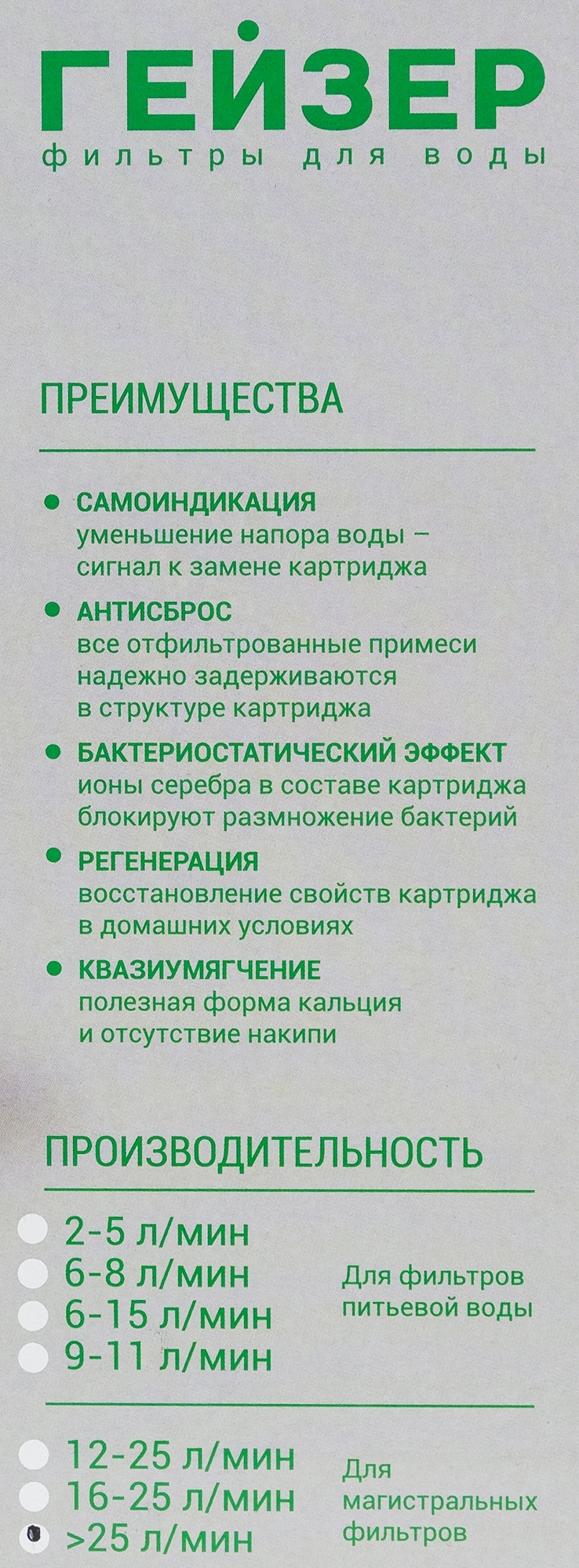 ГЕЙЗЕР
фильтры для воды

ПРЕИМУЩЕСТВА

САМОИНДИКАЦИЯ
уменьшение напора воды – сигнал к замене картриджа

АНТИСБРОС
все отфильтрованные примеси надежно задерживаются в структуре картриджа

БАКТЕРИОСТАТИЧЕСКИЙ ЭФФЕКТ
ионы серебра в составе картриджа блокируют размножение бактерий

РЕГЕНЕРАЦИЯ
восстановление свойств картриджа в домашних условиях

КВАЗИУМЯГЧЕНИЕ
полезная форма кальция и отсутствие накипи

ПРОИЗВОДИТЕЛЬНОСТЬ

2-5 л/мин
6-8 л/мин
6-15 л/мин
9-11 л/мин

Для фильтров питьевой воды

12-25 л/мин
16-25 л/мин
>25 л/мин

Для магистральных фильтров